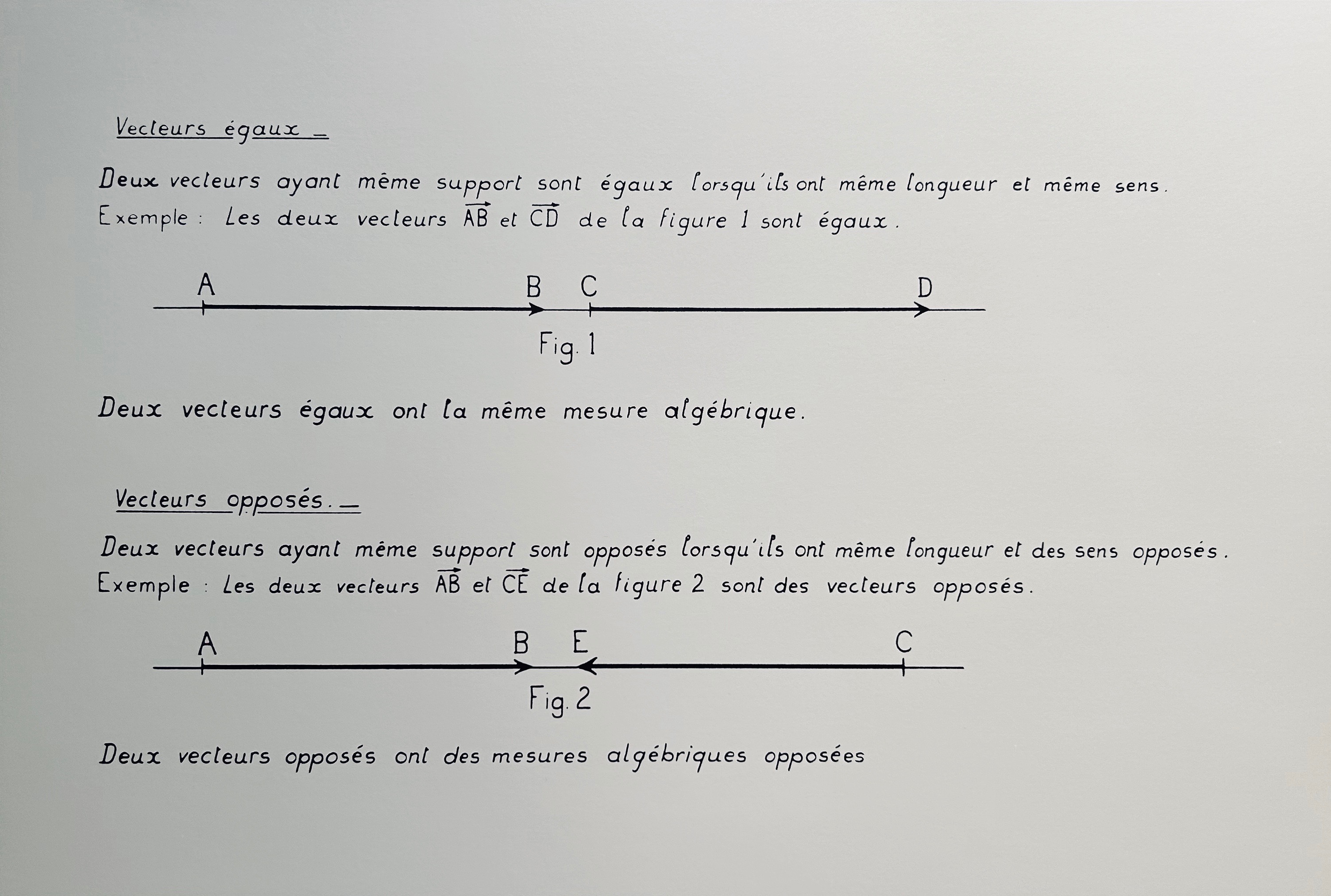 Vecteurs égaux _

Deux vecteurs ayant même support sont égaux lorsqu'ils ont même longueur et même sens.
Exemple : Les deux vecteurs $\overrightarrow{AB}$ et $\overrightarrow{CD}$ de la figure 1 sont égaux.

A
B
C
D

Fig. 1

Deux vecteurs égaux ont la même mesure algébrique.

Vecteurs opposés. _

Deux vecteurs ayant même support sont opposés lorsqu'ils ont même longueur et des sens opposés.
Exemple : Les deux vecteurs $\overrightarrow{AB}$ et $\overrightarrow{CE}$ de la figure 2 sont des vecteurs opposés.

A
B
E
C

Fig. 2

Deux vecteurs opposés ont des mesures algébriques opposées